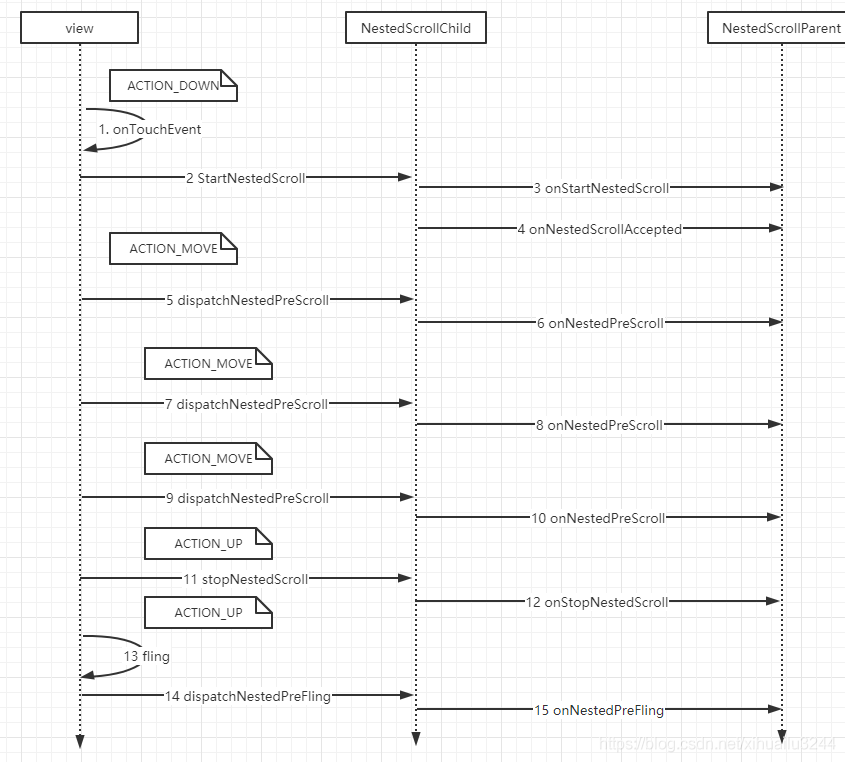 view

NestedScrollChild

NestedScrollParent

ACTION_DOWN

1. onTouchEvent

2 StartNestedScroll

3 onStartNestedScroll

4 onNestedScrollAccepted

ACTION_MOVE

5 dispatchNestedPreScroll

6 onNestedPreScroll

ACTION_MOVE

7 dispatchNestedPreScroll

8 onNestedPreScroll

ACTION_MOVE

9 dispatchNestedPreScroll

10 onNestedPreScroll

ACTION_UP

11 stopNestedScroll

12 onStopNestedScroll

ACTION_UP

13 fling

14 dispatchNestedPreFling

15 onNestedPreFling

https://blog.csdn.net/xihuailu3244